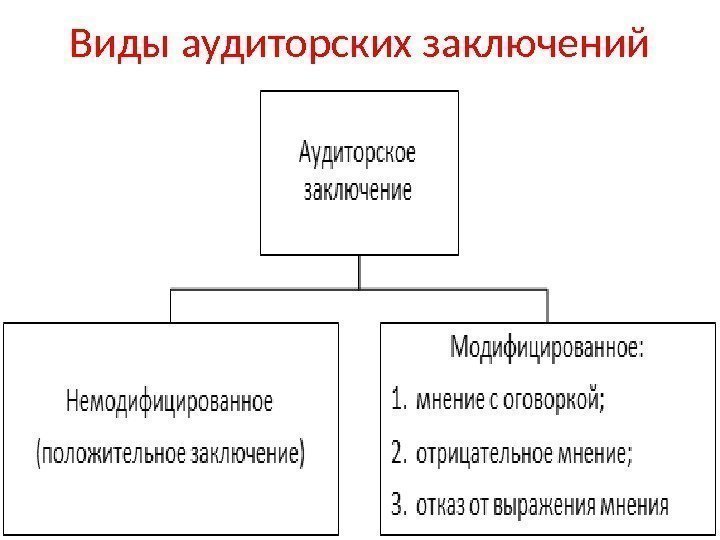 Виды аудиторских заключений

Аудиторское заключение

Немодифицированное (положительное заключение)

Модифицированное:
1. мнение с оговоркой;
2. отрицательное мнение;
3. отказ от выражения мнения